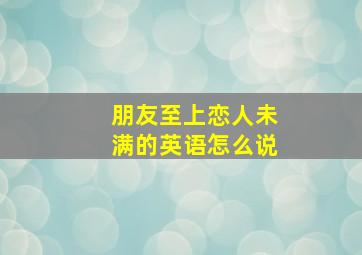 朋友至上恋人未满的英语怎么说